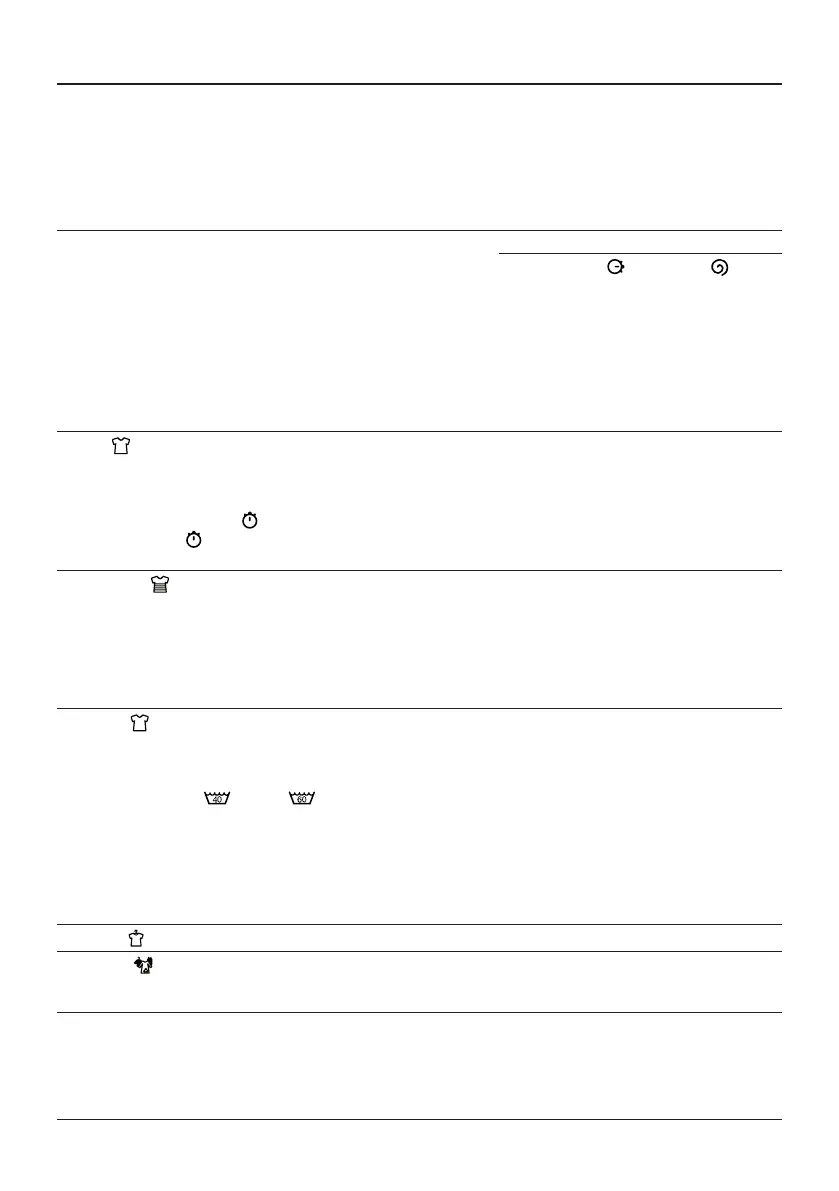 40

60